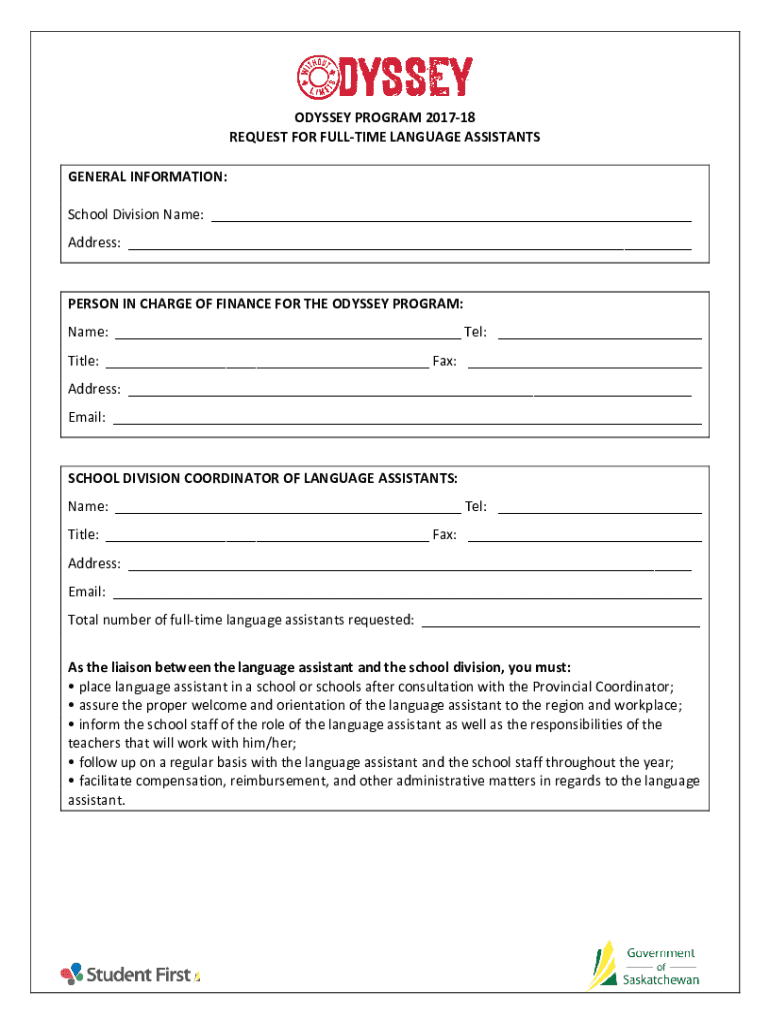 WITHOUT LIMITS ODYSSEY

ODYSSEY PROGRAM 2017-18
REQUEST FOR FULL-TIME LANGUAGE ASSISTANTS

GENERAL INFORMATION:

School Division Name:

Address:

PERSON IN CHARGE OF FINANCE FOR THE ODYSSEY PROGRAM:

Name: Tel:

Title: Fax:

Address:

Email:

SCHOOL DIVISION COORDINATOR OF LANGUAGE ASSISTANTS:

Name: Tel:

Title: Fax:

Address:

Email:

Total number of full-time language assistants requested:

As the liaison between the language assistant and the school division, you must:
• place language assistant in a school or schools after consultation with the Provincial Coordinator;
• assure the proper welcome and orientation of the language assistant to the region and workplace;
• inform the school staff of the role of the language assistant as well as the responsibilities of the teachers that will work with him/her;
• follow up on a regular basis with the language assistant and the school staff throughout the year;
• facilitate compensation, reimbursement, and other administrative matters in regards to the language assistant.

Student First

Government of Saskatchewan